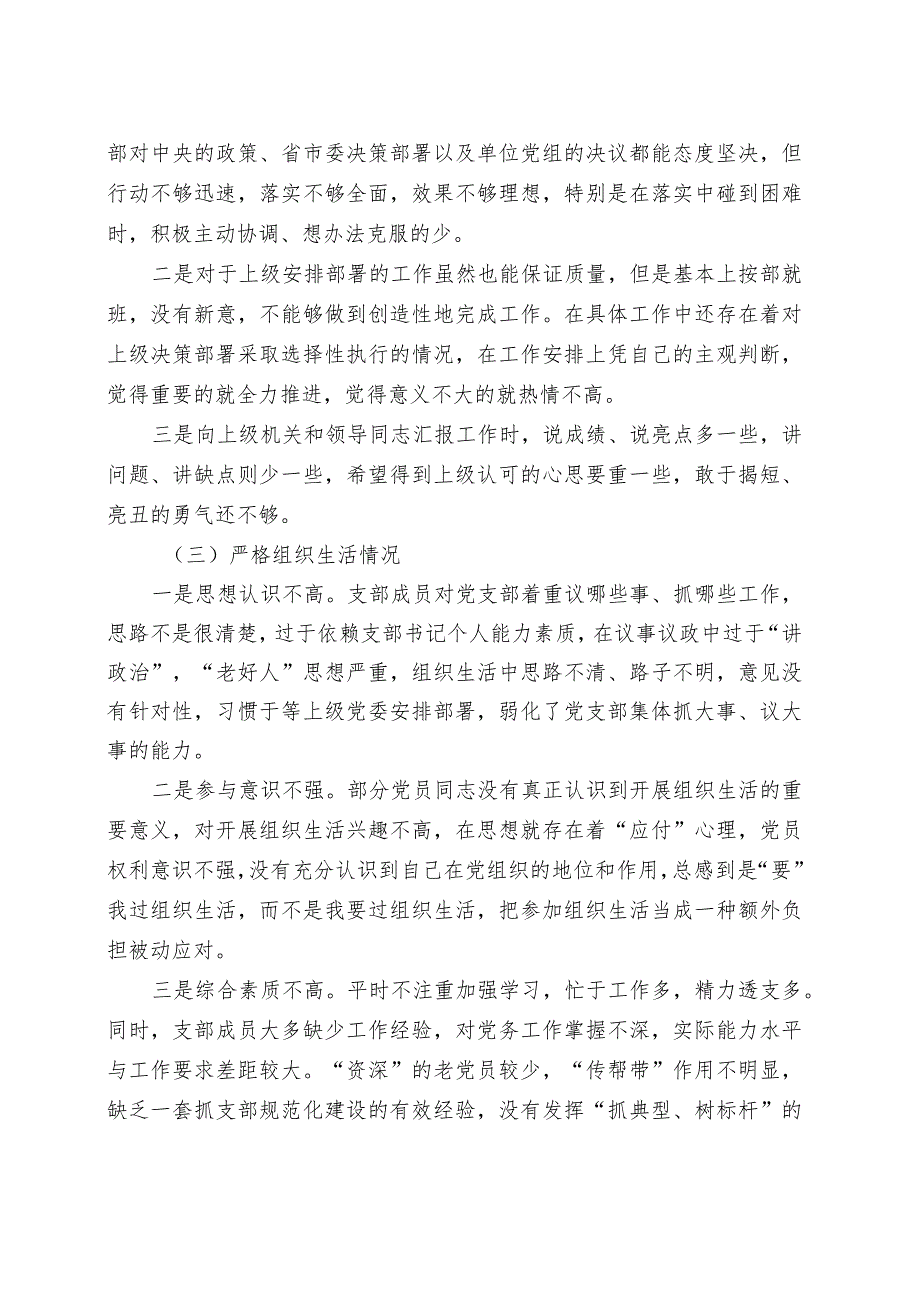 部对中央的政策、省市委决策部署以及单位党组的决议都能态度坚决，但行动不够迅速，落实不够全面，效果不够理想，特别是在落实中碰到困难时，积极主动协调、想办法克服的少。

二是对于上级安排部署的工作虽然也能保证质量，但是基本上按部就班，没有新意，不能够做到创造性地完成工作。在具体工作中还存在着对上级决策部署采取选择性执行的情况，在工作安排上凭自己的主观判断，觉得重要的就全力推进，觉得意义不大的就热情不高。

三是向上级机关和领导同志汇报工作时，说成绩、说亮点多一些，讲问题、讲缺点则少一些，希望得到上级认可的心思要重一些，敢于揭短、亮丑的勇气还不够。

（三）严格组织生活情况

一是思想认识不高。支部成员对党支部着重议哪些事、抓哪些工作，思路不是很清楚，过于依赖支部书记个人能力素质，在议事议政中过于“讲政治”，“老好人”思想严重，组织生活中思路不清、路子不明，意见没有针对性，习惯于等上级党委安排部署，弱化了党支部集体抓大事、议大事的能力。

二是参与意识不强。部分党员同志没有真正认识到开展组织生活的重要意义，对开展组织生活兴趣不高，在思想就存在着“应付”心理，党员权利意识不强，没有充分认识到自己在党组织的地位和作用，总感到是“要”我过组织生活，而不是我要过组织生活，把参加组织生活当成一种额外负担被动应对。

三是综合素质不高。平时不注重加强学习，忙于工作多，精力透支多。同时，支部成员大多缺少工作经验，对党务工作掌握不深，实际能力水平与工作要求差距较大。“资深”的老党员较少，“传帮带”作用不明显，缺乏一套抓支部规范化建设的有效经验，没有发挥“抓典型、树标杆”的